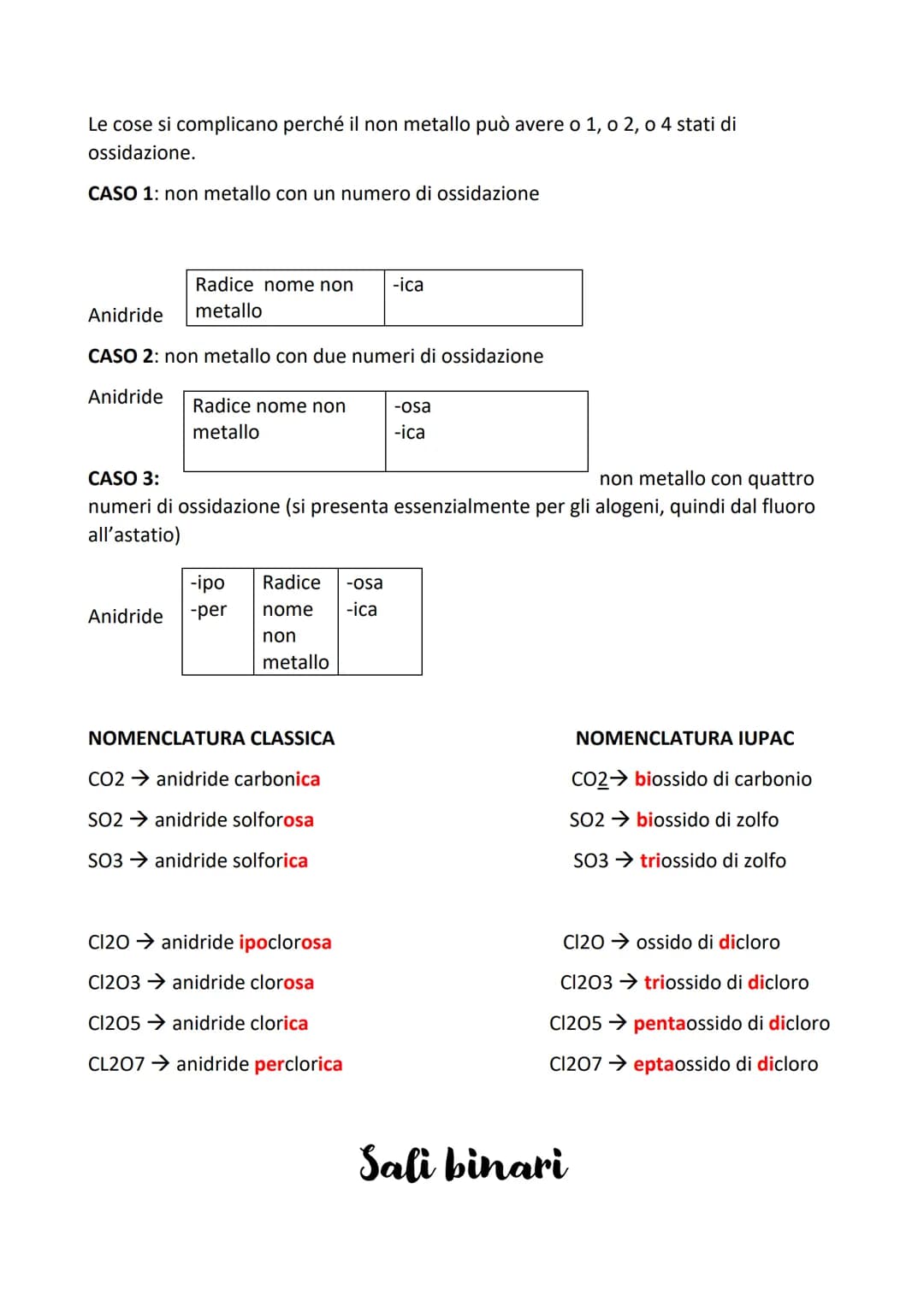 Le cose si complicano perché il non metallo può avere o 1, o 2, o 4 stati di ossidazione.

CASO 1: non metallo con un numero di ossidazione

Anidride

| Radice nome non metallo | -ica |
|---|---|

CASO 2: non metallo con due numeri di ossidazione

Anidride

| Radice nome non metallo | -osa -ica |
|---|---|

CASO 3: non metallo con quattro numeri di ossidazione (si presenta essenzialmente per gli alogeni, quindi dal fluoro all'astatio)

Anidride

| -ipo -per | Radice nome non metallo | -osa -ica |
|---|---|---|

NOMENCLATURA CLASSICA

CO2 → anidride carbonica

SO2 → anidride solforosa

SO3 → anidride solforica

Cl2O → anidride ipoclorosa

Cl2O3 → anidride clorosa

Cl2O5 → anidride clorica

CL2O7 → anidride perclorica

NOMENCLATURA IUPAC

CO2→ biossido di carbonio

SO2 → biossido di zolfo

SO3 → triossido di zolfo

Cl2O → ossido di dicloro

Cl2O3 → triossido di dicloro

Cl2O5 → pentaossido di dicloro

Cl2O7 → eptaossido di dicloro

Sali binari